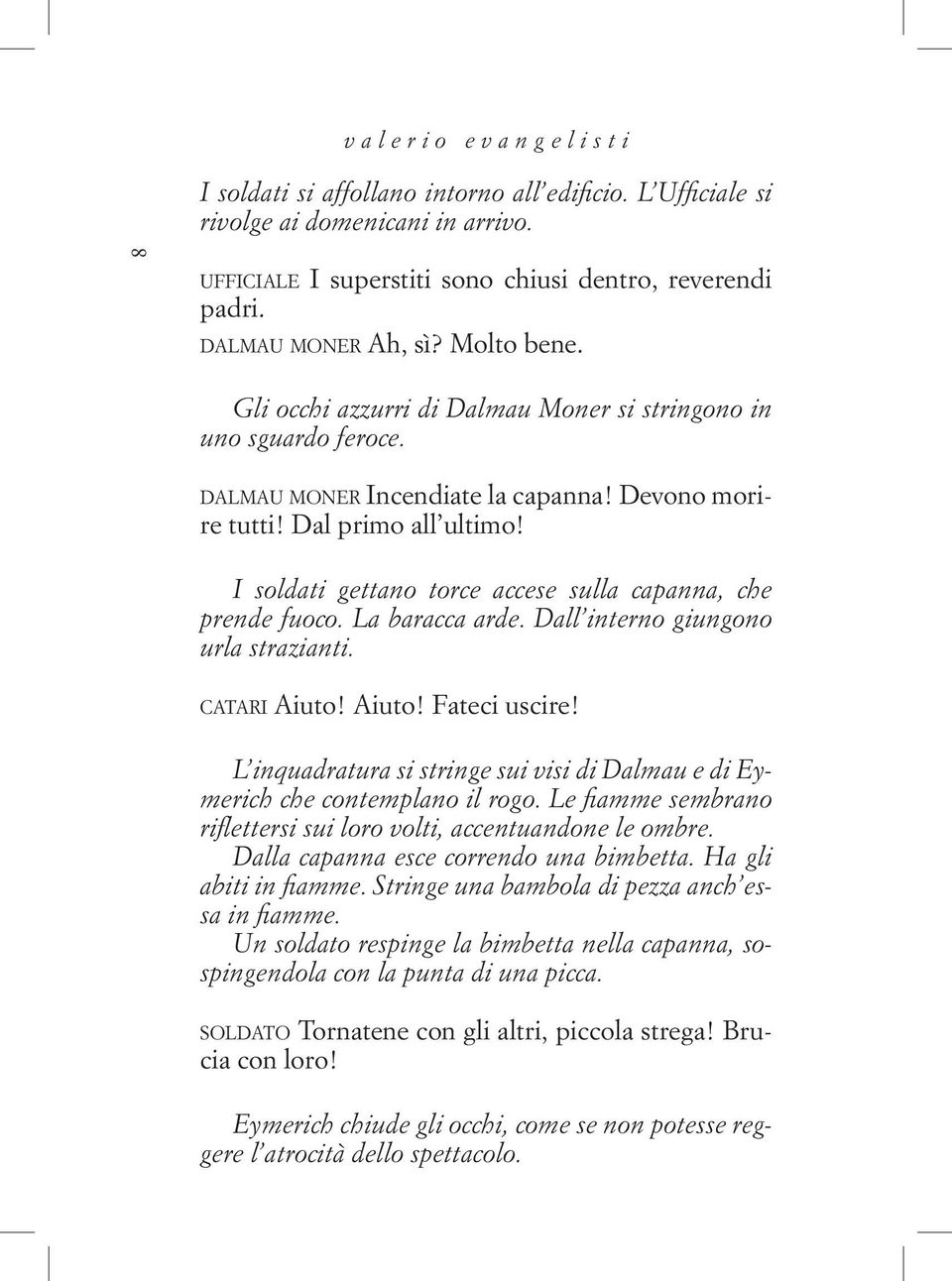 valerio evangelisti

8

I soldati si affollano intorno all'edificio. L'Ufficiale si rivolge ai domenicani in arrivo.

UFFICIALE I superstiti sono chiusi dentro, reverendi padri.
DALMAU MONER Ah, sì? Molto bene.

Gli occhi azzurri di Dalmau Moner si stringono in uno sguardo feroce.

DALMAU MONER Incendiate la capanna! Devono morire tutti! Dal primo all'ultimo!

I soldati gettano torce accese sulla capanna, che prende fuoco. La baracca arde. Dall'interno giungono urla strazianti.

CATARI Aiuto! Aiuto! Fateci uscire!

L'inquadratura si stringe sui visi di Dalmau e di Eymerich che contemplano il rogo. Le fiamme sembrano riflettersi sui loro volti, accentuandone le ombre.
Dalla capanna esce correndo una bimbetta. Ha gli abiti in fiamme. Stringe una bambola di pezza anch'essa in fiamme.
Un soldato respinge la bimbetta nella capanna, sospingendola con la punta di una picca.

SOLDATO Tornatene con gli altri, piccola strega! Brucia con loro!

Eymerich chiude gli occhi, come se non potesse reggere l'atrocità dello spettacolo.